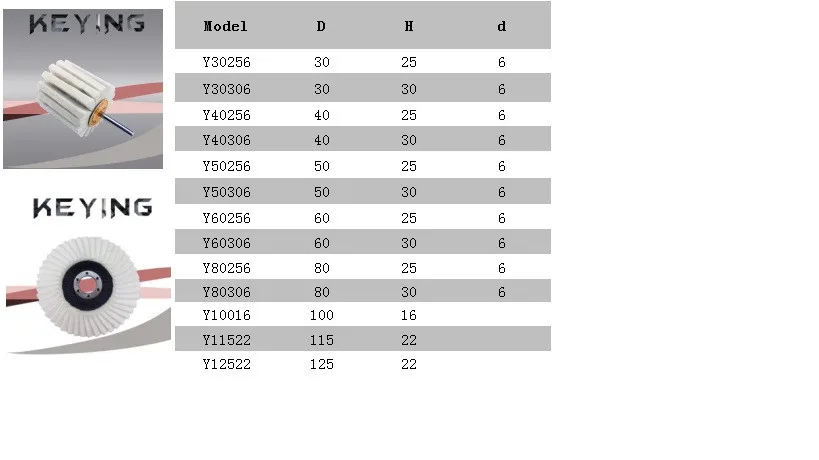 KEYING

KEYING

| Model | D | H | d |
|---|---|---|---|
| Y30256 | 30 | 25 | 6 |
| Y30306 | 30 | 30 | 6 |
| Y40256 | 40 | 25 | 6 |
| Y40306 | 40 | 30 | 6 |
| Y50256 | 50 | 25 | 6 |
| Y50306 | 50 | 30 | 6 |
| Y60256 | 60 | 25 | 6 |
| Y60306 | 60 | 30 | 6 |
| Y80256 | 80 | 25 | 6 |
| Y80306 | 80 | 30 | 6 |
| Y10016 | 100 | 16 | |
| Y11522 | 115 | 22 | |
| Y12522 | 125 | 22 | |